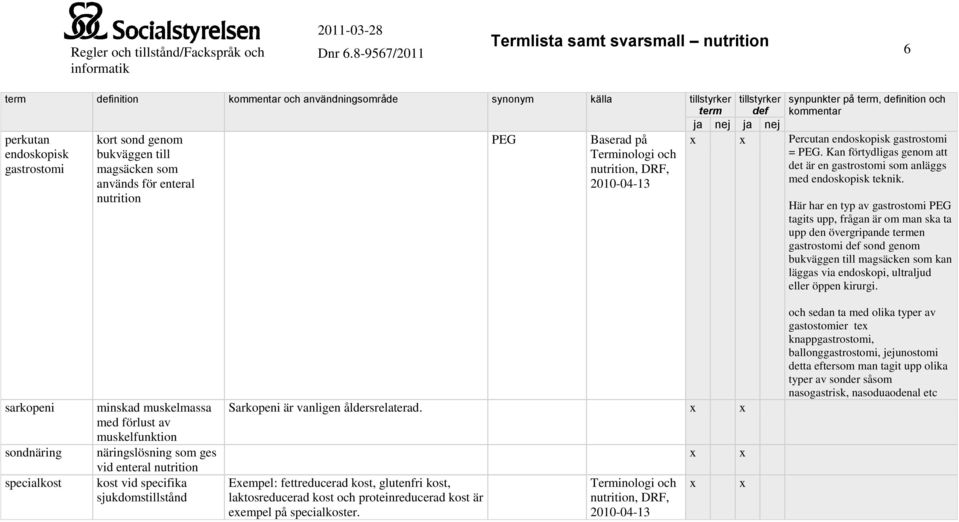 Socialstyrelsen

Regler och tillstånd/Fackspråk och informatik

2011-03-28

Dnr 6.8-9567/2011

Termlista samt svarsmall – nutrition

6

| term | definition | kommentar och användningsområde | synonym | källa | tillstyrker term ja | tillstyrker term nej | tillstyrker def ja | tillstyrker def nej | synpunkter på term, definition och kommentar |
|---|---|---|---|---|---|---|---|---|---|
| perkutan endoskopisk gastrostomi | kort sond genom bukväggen till magsäcken som används för enteral nutrition | | PEG | Baserad på Terminologi och nutrition, DRF, 2010-04-13 | x | | x | | Percutan endoskopisk gastrostomi = PEG. Kan förtydligas genom att det är en gastrostomi som anläggs med endoskopisk teknik. Här har en typ av gastrostomi PEG tagits upp, frågan är om man ska ta upp den övergripande termen gastrostomi def sond genom bukväggen till magsäcken som kan läggas via endoskopi, ultraljud eller öppen kirurgi. och sedan ta med olika typer av gastostomier tex knappgastrostomi, ballonggastrostomi, jejunostomi detta eftersom man tagit upp olika typer av sonder såsom nasogastrisk, nasoduaodenal etc |
| sarkopeni | minskad muskelmassa med förlust av muskelfunktion | Sarkopeni är vanligen åldersrelaterad. | | | x | | x | | |
| sondnäring | näringslösning som ges vid enteral nutrition | | | | x | | x | | |
| specialkost | kost vid specifika sjukdomstillstånd | Exempel: fettreducerad kost, glutenfri kost, laktosreducerad kost och proteinreducerad kost är exempel på specialkoster. | | Terminologi och nutrition, DRF, 2010-04-13 | x | | x | | |